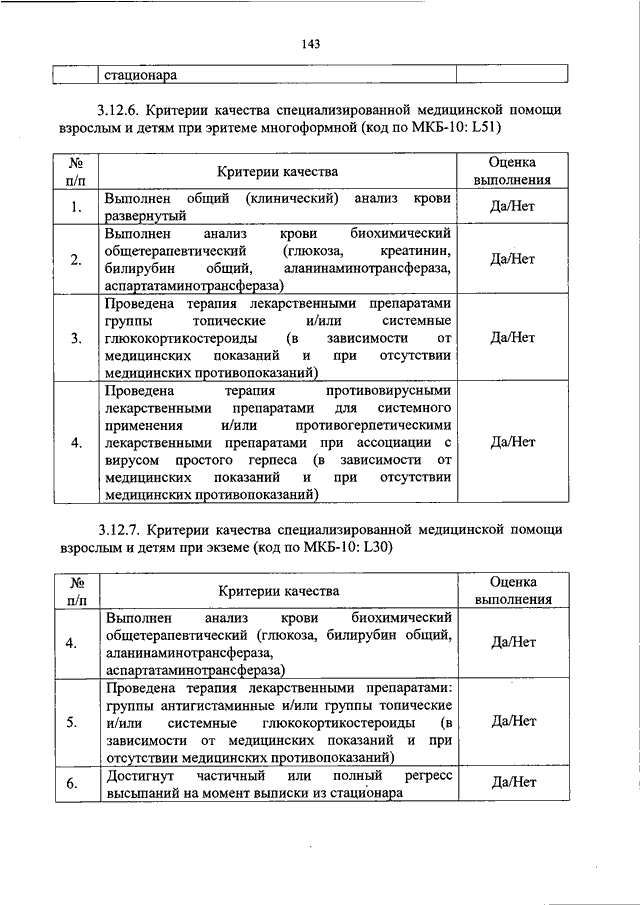 143

| | стационара | |
|---|---|---|

3.12.6. Критерии качества специализированной медицинской помощи взрослым и детям при эритеме многоформной (код по МКБ-10: L51)

| № п/п | Критерии качества | Оценка выполнения |
|---|---|---|
| 1. | Выполнен общий (клинический) анализ крови развернутый | Да/Нет |
| 2. | Выполнен анализ крови биохимический общетерапевтический (глюкоза, креатинин, билирубин общий, аланинаминотрансфераза, аспартатаминотрансфераза) | Да/Нет |
| 3. | Проведена терапия лекарственными препаратами группы топические и/или системные глюкокортикостероиды (в зависимости от медицинских показаний и при отсутствии медицинских противопоказаний) | Да/Нет |
| 4. | Проведена терапия противовирусными лекарственными препаратами для системного применения и/или противогерпетическими лекарственными препаратами при ассоциации с вирусом простого герпеса (в зависимости от медицинских показаний и при отсутствии медицинских противопоказаний) | Да/Нет |

3.12.7. Критерии качества специализированной медицинской помощи взрослым и детям при экземе (код по МКБ-10: L30)

| № п/п | Критерии качества | Оценка выполнения |
|---|---|---|
| 4. | Выполнен анализ крови биохимический общетерапевтический (глюкоза, билирубин общий, аланинаминотрансфераза, аспартатаминотрансфераза) | Да/Нет |
| 5. | Проведена терапия лекарственными препаратами: группы антигистаминные и/или группы топические и/или системные глюкокортикостероиды (в зависимости от медицинских показаний и при отсутствии медицинских противопоказаний) | Да/Нет |
| 6. | Достигнут частичный или полный регресс высыпаний на момент выписки из стационара | Да/Нет |